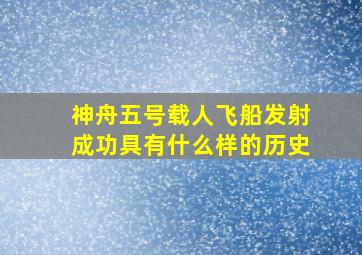 神舟五号载人飞船发射成功具有什么样的历史